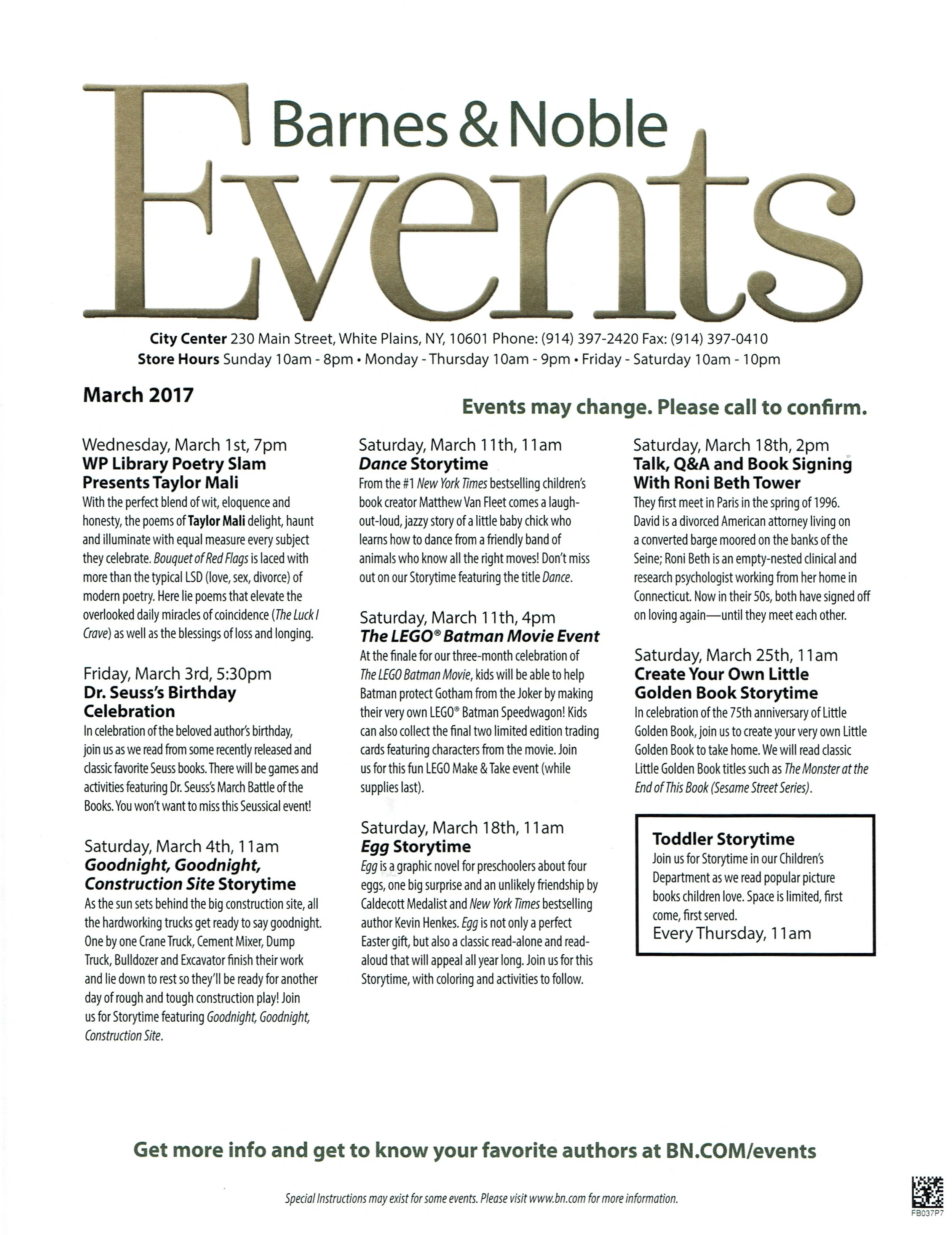 Barnes & Noble
Events

City Center 230 Main Street, White Plains, NY, 10601 Phone: (914) 397-2420 Fax: (914) 397-0410
Store Hours Sunday 10am - 8pm • Monday - Thursday 10am - 9pm • Friday - Saturday 10am - 10pm

March 2017

Events may change. Please call to confirm.

Wednesday, March 1st, 7pm
WP Library Poetry Slam Presents Taylor Mali
With the perfect blend of wit, eloquence and honesty, the poems of Taylor Mali delight, haunt and illuminate with equal measure every subject they celebrate. Bouquet of Red Flags is laced with more than the typical LSD (love, sex, divorce) of modern poetry. Here lie poems that elevate the overlooked daily miracles of coincidence (The Luck I Crave) as well as the blessings of loss and longing.

Friday, March 3rd, 5:30pm
Dr. Seuss's Birthday Celebration
In celebration of the beloved author's birthday, join us as we read from some recently released and classic favorite Seuss books. There will be games and activities featuring Dr. Seuss's March Battle of the Books. You won't want to miss this Seussical event!

Saturday, March 4th, 11am
Goodnight, Goodnight, Construction Site Storytime
As the sun sets behind the big construction site, all the hardworking trucks get ready to say goodnight. One by one Crane Truck, Cement Mixer, Dump Truck, Bulldozer and Excavator finish their work and lie down to rest so they'll be ready for another day of rough and tough construction play! Join us for Storytime featuring Goodnight, Goodnight, Construction Site.

Saturday, March 11th, 11am
Dance Storytime
From the #1 New York Times bestselling children's book creator Matthew Van Fleet comes a laugh-out-loud, jazzy story of a little baby chick who learns how to dance from a friendly band of animals who know all the right moves! Don't miss out on our Storytime featuring the title Dance.

Saturday, March 11th, 4pm
The LEGO® Batman Movie Event
At the finale for our three-month celebration of The LEGO Batman Movie, kids will be able to help Batman protect Gotham from the Joker by making their very own LEGO® Batman Speedwagon! Kids can also collect the final two limited edition trading cards featuring characters from the movie. Join us for this fun LEGO Make & Take event (while supplies last).

Saturday, March 18th, 11am
Egg Storytime
Egg is a graphic novel for preschoolers about four eggs, one big surprise and an unlikely friendship by Caldecott Medalist and New York Times bestselling author Kevin Henkes. Egg is not only a perfect Easter gift, but also a classic read-alone and read-aloud that will appeal all year long. Join us for this Storytime, with coloring and activities to follow.

Saturday, March 18th, 2pm
Talk, Q&A and Book Signing With Roni Beth Tower
They first meet in Paris in the spring of 1996. David is a divorced American attorney living on a converted barge moored on the banks of the Seine; Roni Beth is an empty-nested clinical and research psychologist working from her home in Connecticut. Now in their 50s, both have signed off on loving again—until they meet each other.

Saturday, March 25th, 11am
Create Your Own Little Golden Book Storytime
In celebration of the 75th anniversary of Little Golden Book, join us to create your very own Little Golden Book to take home. We will read classic Little Golden Book titles such as The Monster at the End of This Book (Sesame Street Series).

Toddler Storytime
Join us for Storytime in our Children's Department as we read popular picture books children love. Space is limited, first come, first served.
Every Thursday, 11am

Get more info and get to know your favorite authors at BN.COM/events

Special Instructions may exist for some events. Please visit www.bn.com for more information.

FB037P7